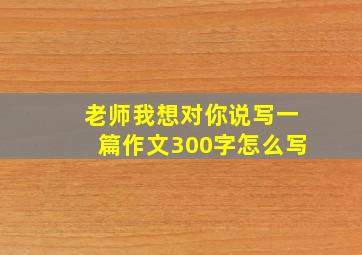 老师我想对你说写一篇作文300字怎么写